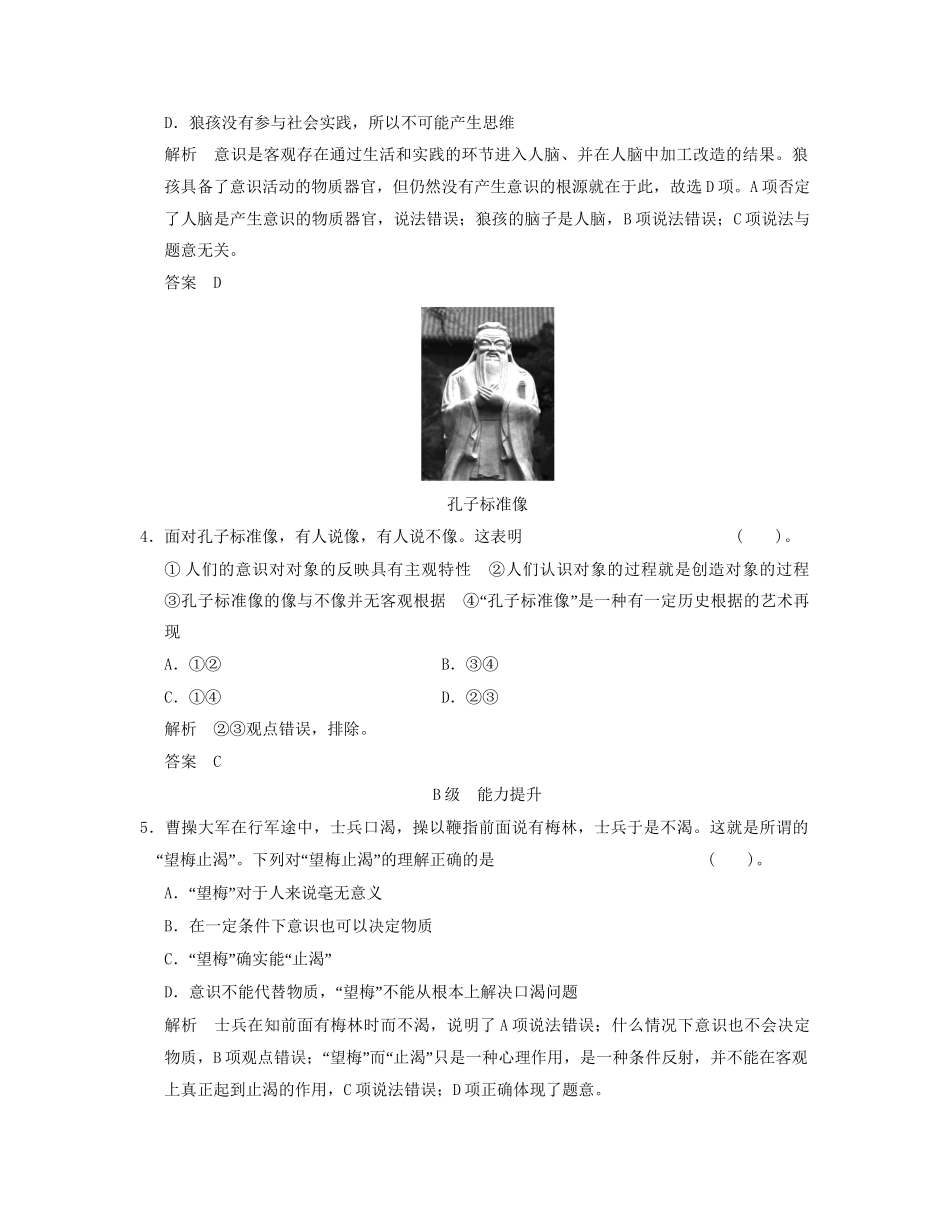 D．狼孩没有参与社会实践，所以不可能产生思维

解析　意识是客观存在通过生活和实践的环节进入人脑、并在人脑中加工改造的结果。狼孩具备了意识活动的物质器官，但仍然没有产生意识的根源就在于此，故选D项。A项否定了人脑是产生意识的物质器官，说法错误；狼孩的脑子是人脑，B项说法错误；C项说法与题意无关。

答案　D

孔子标准像

4．面对孔子标准像，有人说像，有人说不像。这表明　　　　　　(　　)。

①人们的意识对对象的反映具有主观特性　②人们认识对象的过程就是创造对象的过程　③孔子标准像的像与不像并无客观根据　④“孔子标准像”是一种有一定历史根据的艺术再现

A．①②　　　　B．③④

C．①④　　　　D．②③

解析　②③观点错误，排除。

答案　C

B级　能力提升

5．曹操大军在行军途中，士兵口渴，操以鞭指前面说有梅林，士兵于是不渴。这就是所谓的“望梅止渴”。下列对“望梅止渴”的理解正确的是　　　　　　(　　)。

A．“望梅”对于人来说毫无意义

B．在一定条件下意识也可以决定物质

C．“望梅”确实能“止渴”

D．意识不能代替物质，“望梅”不能从根本上解决口渴问题

解析　士兵在知前面有梅林时而不渴，说明了A项说法错误；什么情况下意识也不会决定物质，B项观点错误；“望梅”而“止渴”只是一种心理作用，是一种条件反射，并不能在客观上真正起到止渴的作用，C项说法错误；D项正确体现了题意。